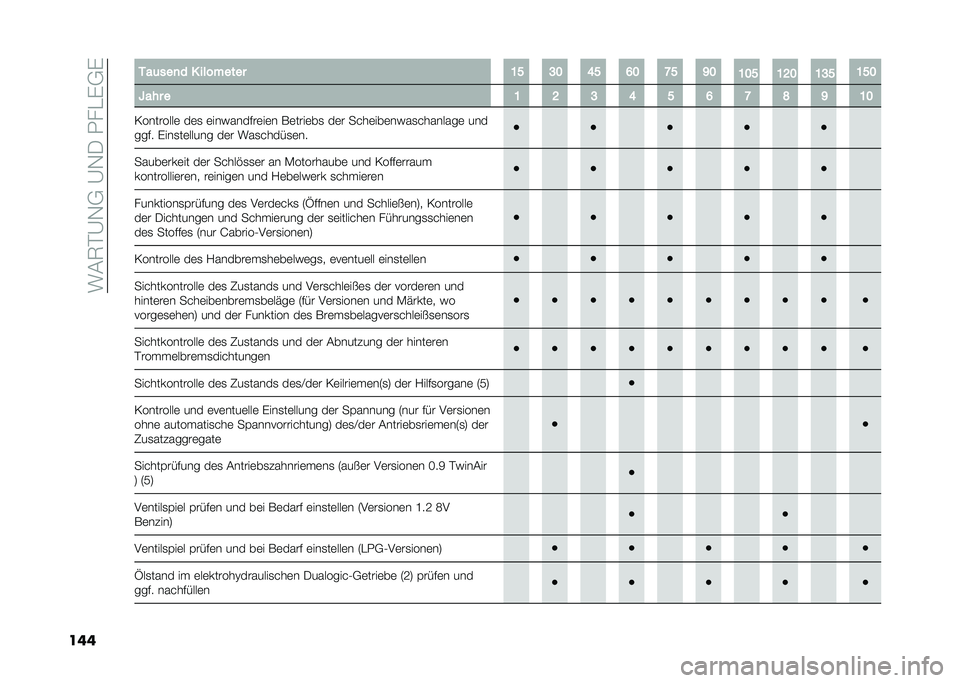 WARTUNG UND PFLEGE

| Tausend Kilometer | 15 | 30 | 45 | 60 | 75 | 90 | 105 | 120 | 135 | 150 |
|---|---|---|---|---|---|---|---|---|---|---|
| Jahre | 1 | 2 | 3 | 4 | 5 | 6 | 7 | 8 | 9 | 10 |
| Kontrolle des einwandfreien Betriebs der Scheibenwaschanlage und ggf. Einstellung der Waschdüsen. | ● | | ● | | ● | | ● | | ● | |
| Sauberkeit der Schlösser an Motorhaube und Kofferraum kontrollieren, reinigen und Hebelwerk schmieren | ● | | ● | | ● | | ● | | ● | |
| Funktionsprüfung des Verdecks (Öffnen und Schließen), Kontrolle der Dichtungen und Schmierung der seitlichen Führungsschienen des Stoffes (nur Cabrio-Versionen) | ● | | ● | | ● | | ● | | ● | |
| Kontrolle des Handbremshebelwegs, eventuell einstellen | ● | | ● | | ● | | ● | | ● | |
| Sichtkontrolle des Zustands und Verschleißes der vorderen und hinteren Scheibenbremsbeläge (für Versionen und Märkte, wo vorgesehen) und der Funktion des Bremsbelagverschleißsensors | ● | ● | ● | ● | ● | ● | ● | ● | ● | ● |
| Sichtkontrolle des Zustands und der Abnutzung der hinteren Trommelbremsdichtungen | ● | ● | ● | ● | ● | ● | ● | ● | ● | ● |
| Sichtkontrolle des Zustands des/der Keilriemen(s) der Hilfsorgane (5) | | | | ● | | | | | | |
| Kontrolle und eventuelle Einstellung der Spannung (nur für Versionen ohne automatische Spannvorrichtung) des/der Antriebsriemen(s) der Zusatzaggregate | | ● | | | | | | | | ● |
| Sichtprüfung des Antriebszahnriemens (außer Versionen 0.9 TwinAir ) (5) | | | | ● | | | | | | |
| Ventilspiel prüfen und bei Bedarf einstellen (Versionen 1.2 8V Benzin) | | | | ● | | | | ● | | |
| Ventilspiel prüfen und bei Bedarf einstellen (LPG-Versionen) | | ● | | ● | | ● | | ● | | ● |
| Ölstand im elektrohydraulischen Dualogic-Getriebe (2) prüfen und ggf. nachfüllen | | ● | | ● | | ● | | ● | | ● |

144

carmanualsonline.info